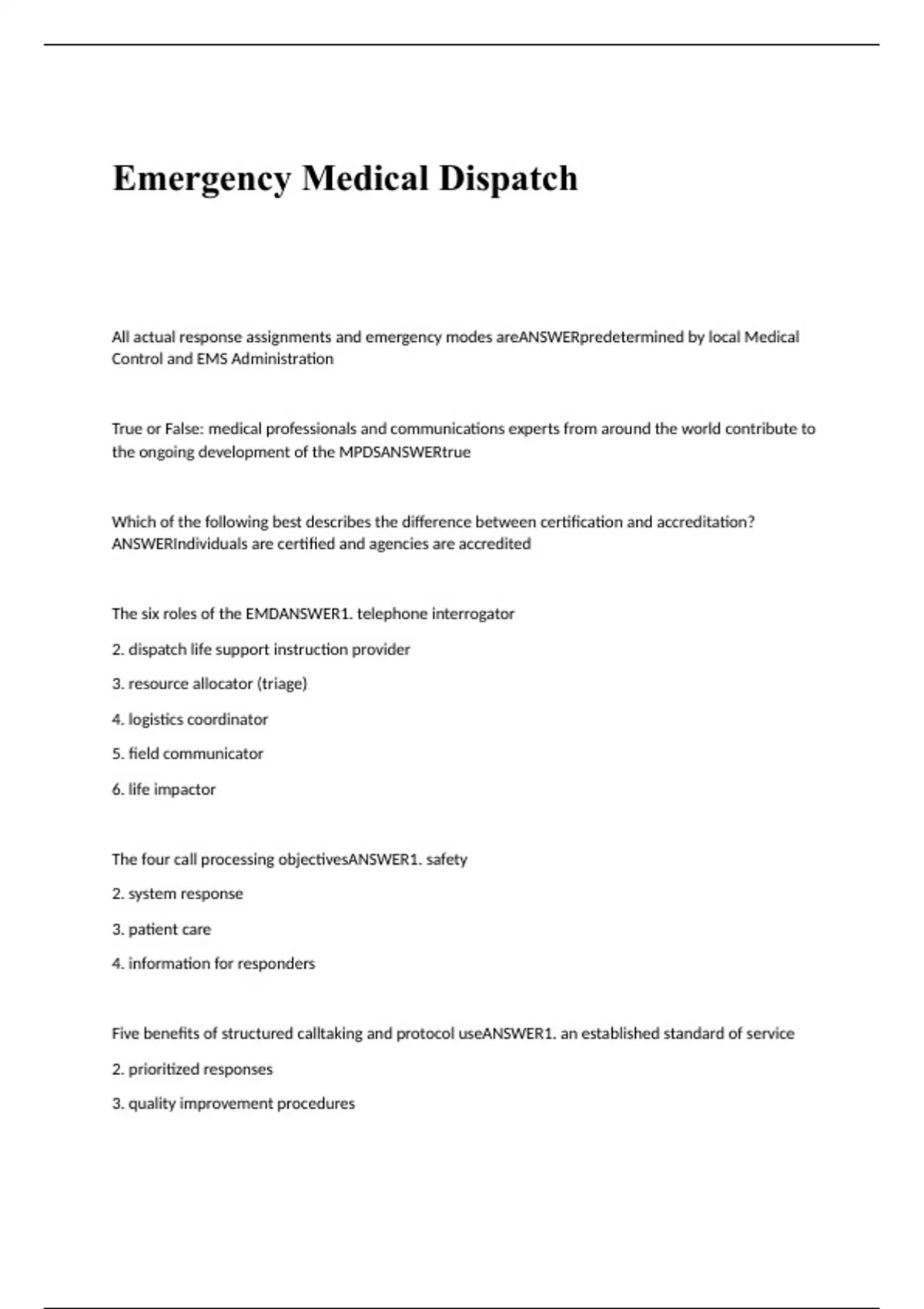 Emergency Medical Dispatch

All actual response assignments and emergency modes areANSWERpredetermined by local Medical Control and EMS Administration

True or False: medical professionals and communications experts from around the world contribute to the ongoing development of the MPDSANSWERtrue

Which of the following best describes the difference between certification and accreditation? ANSWERIndividuals are certified and agencies are accredited

The six roles of the EMDANSWER1. telephone interrogator

2. dispatch life support instruction provider

3. resource allocator (triage)

4. logistics coordinator

5. field communicator

6. life impactor

The four call processing objectivesANSWER1. safety

2. system response

3. patient care

4. information for responders

Five benefits of structured calltaking and protocol useANSWER1. an established standard of service

2. prioritized responses

3. quality improvement procedures